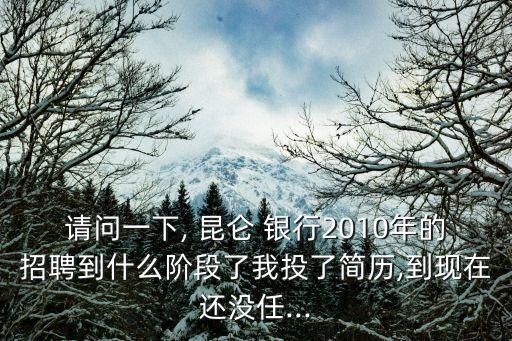 请问一下, 昆仑 银行2010年的招聘到什么阶段了我投了简历,到现在还没任...